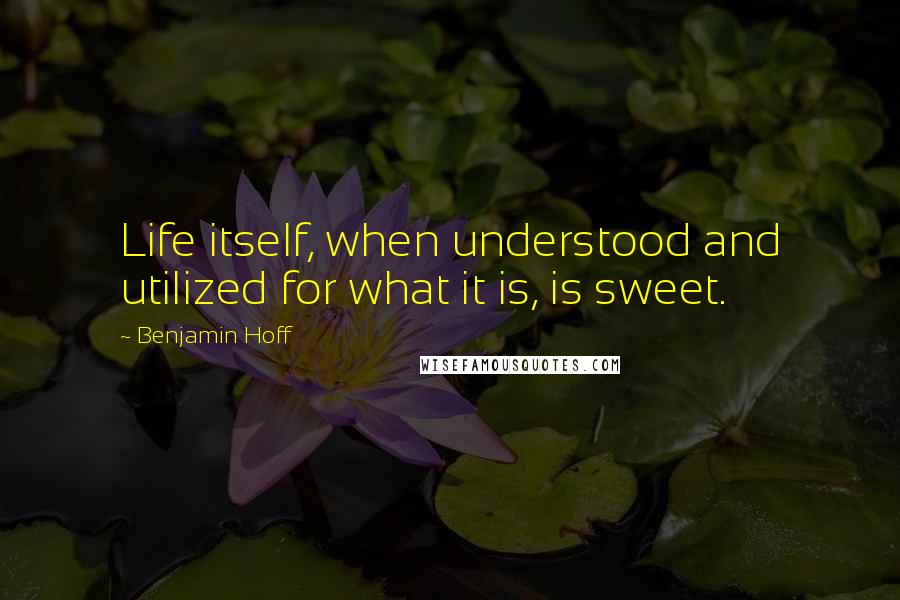 Life itself, when understood and utilized for what it is, is sweet.

- Benjamin Hoff

WISEFAMOUSQUOTES.COM